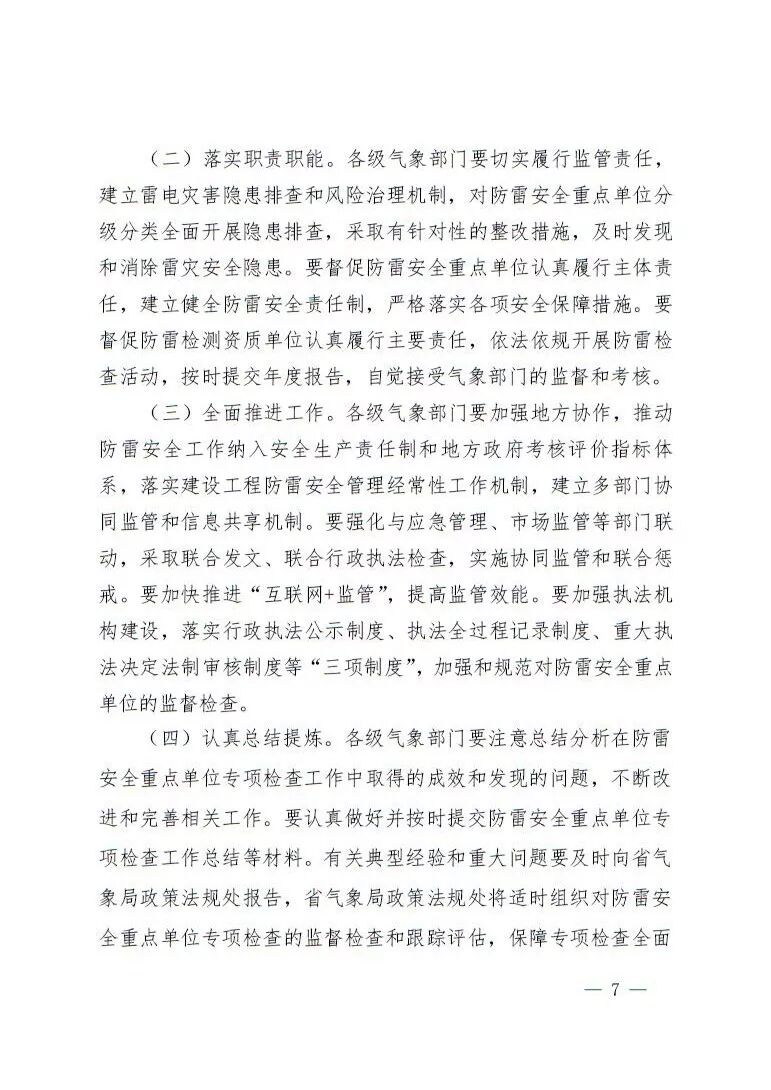 （二）落实职责职能。各级气象部门要切实履行监管责任，建立雷电灾害隐患排查和风险治理机制，对防雷安全重点单位分级分类全面开展隐患排查，采取有针对性的整改措施，及时发现和消除雷灾安全隐患。要督促防雷安全重点单位认真履行主体责任，建立健全防雷安全责任制，严格落实各项安全保障措施。要督促防雷检测资质单位认真履行主要责任，依法依规开展防雷检查活动，按时提交年度报告，自觉接受气象部门的监督和考核。

（三）全面推进工作。各级气象部门要加强地方协作，推动防雷安全工作纳入安全生产责任制和地方政府考核评价指标体系，落实建设工程防雷安全管理经常性工作机制，建立多部门协同监管和信息共享机制。要强化与应急管理、市场监管等部门联动，采取联合发文、联合行政执法检查，实施协同监管和联合惩戒。要加快推进“互联网+监管”，提高监管效能。要加强执法机构建设，落实行政执法公示制度、执法全过程记录制度、重大执法决定法制审核制度等“三项制度”，加强和规范对防雷安全重点单位的监督检查。

（四）认真总结提炼。各级气象部门要注意总结分析在防雷安全重点单位专项检查工作中取得的成效和发现的问题，不断改进和完善相关工作。要认真做好并按时提交防雷安全重点单位专项检查工作总结等材料。有关典型经验和重大问题要及时向省气象局政策法规处报告，省气象局政策法规处将适时组织对防雷安全重点单位专项检查的监督检查和跟踪评估，保障专项检查全面

— 7 —